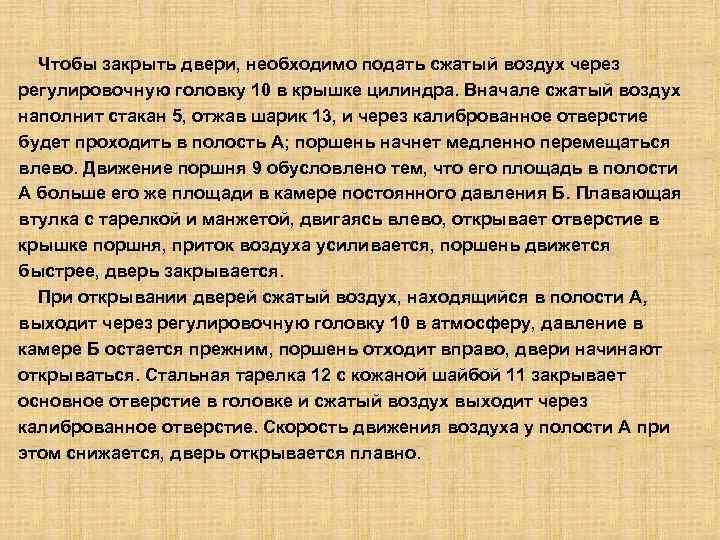 Чтобы закрыть двери, необходимо подать сжатый воздух через регулировочную головку 10 в крышке цилиндра. Вначале сжатый воздух наполнит стакан 5, отжав шарик 13, и через калиброванное отверстие будет проходить в полость А; поршень начнет медленно перемещаться влево. Движение поршня 9 обусловлено тем, что его площадь в полости А больше его же площади в камере постоянного давления Б. Плавающая втулка с тарелкой и манжетой, двигаясь влево, открывает отверстие в крышке поршня, приток воздуха усиливается, поршень движется быстрее, дверь закрывается.

При открывании дверей сжатый воздух, находящийся в полости А, выходит через регулировочную головку 10 в атмосферу, давление в камере Б остается прежним, поршень отходит вправо, двери начинают открываться. Стальная тарелка 12 с кожаной шайбой 11 закрывает основное отверстие в головке и сжатый воздух выходит через калиброванное отверстие. Скорость движения воздуха у полости А при этом снижается, дверь открывается плавно.